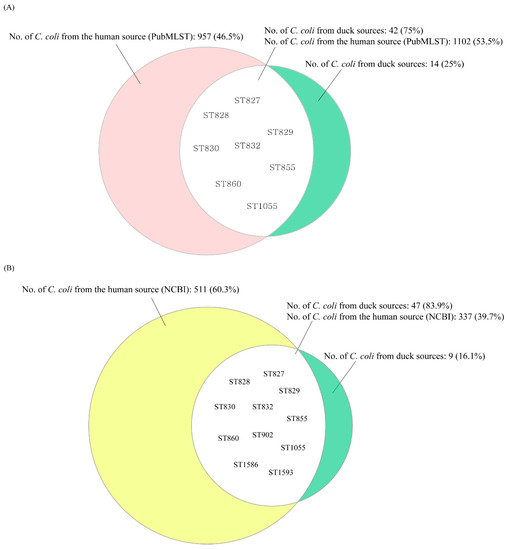 (A)

No. of C. coli from the human source (PubMLST): 957 (46.5%)

No. of C. coli from duck sources: 42 (75%)
No. of C. coli from the human source (PubMLST): 1102 (53.5%)

No. of C. coli from duck sources: 14 (25%)

ST827
ST828
ST829
ST830
ST832
ST855
ST860
ST1055

(B)

No. of C. coli from the human source (NCBI): 511 (60.3%)

No. of C. coli from duck sources: 47 (83.9%)
No. of C. coli from the human source (NCBI): 337 (39.7%)

No. of C. coli from duck sources: 9 (16.1%)

ST827
ST828
ST829
ST830
ST832
ST855
ST860
ST902
ST1055
ST1586
ST1593